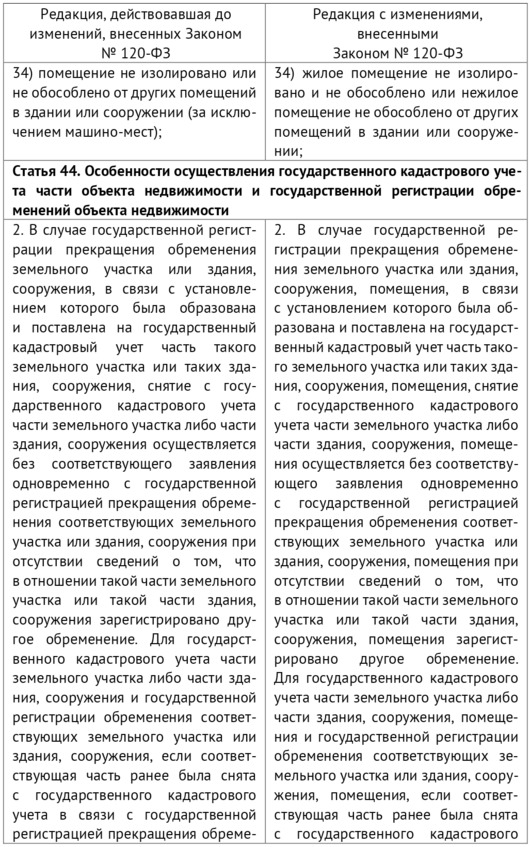 | Редакция, действовавшая до изменений, внесенных Законом № 120-ФЗ | Редакция с изменениями, внесенными Законом № 120-ФЗ |
|---|---|
| 34) помещение не изолировано или не обособлено от других помещений в здании или сооружении (за исключением машино-мест); | 34) жилое помещение не изолировано и не обособлено или нежилое помещение не обособлено от других помещений в здании или сооружении; |
| **Статья 44. Особенности осуществления государственного кадастрового учета части объекта недвижимости и государственной регистрации обременений объекта недвижимости** | |
| 2. В случае государственной регистрации прекращения обременения земельного участка или здания, сооружения, в связи с установлением которого была образована и поставлена на государственный кадастровый учет часть такого земельного участка или таких здания, сооружения, снятие с государственного кадастрового учета части земельного участка либо части здания, сооружения осуществляется без соответствующего заявления одновременно с государственной регистрацией прекращения обременения соответствующих земельного участка или здания, сооружения при отсутствии сведений о том, что в отношении такой части земельного участка или такой части здания, сооружения зарегистрировано другое обременение. Для государственного кадастрового учета части земельного участка либо части здания, сооружения и государственной регистрации обременения соответствующих земельного участка или здания, сооружения, если соответствующая часть ранее была снята с государственного кадастрового учета в связи с государственной регистрацией прекращения обреме- | 2. В случае государственной регистрации прекращения обременения земельного участка или здания, сооружения, помещения, в связи с установлением которого была образована и поставлена на государственный кадастровый учет часть такого земельного участка или таких здания, сооружения, помещения, снятие с государственного кадастрового учета части земельного участка либо части здания, сооружения, помещения осуществляется без соответствующего заявления одновременно с государственной регистрацией прекращения обременения соответствующих земельного участка или здания, сооружения, помещения при отсутствии сведений о том, что в отношении такой части земельного участка или такой части здания, сооружения, помещения зарегистрировано другое обременение. Для государственного кадастрового учета части земельного участка либо части здания, сооружения, помещения и государственной регистрации обременения соответствующих земельного участка или здания, сооружения, помещения, если соответствующая часть ранее была снята с государственного кадастрового |